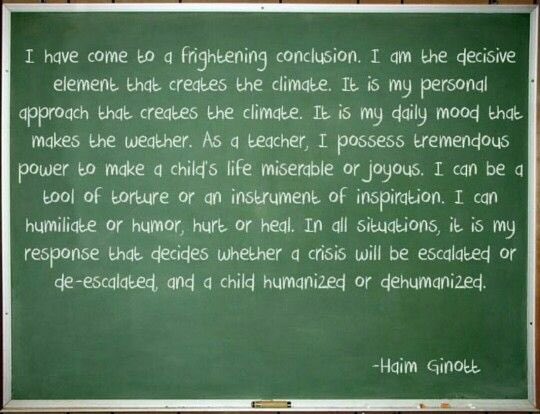 I have come to a frightening conclusion. I am the decisive element that creates the climate. It is my personal approach that creates the climate. It is my daily mood that makes the weather. As a teacher, I possess tremendous power to make a child's life miserable or joyous. I can be a tool of torture or an instrument of inspiration. I can humiliate or humor, hurt or heal. In all situations, it is my response that decides whether a crisis will be escalated or de-escalated, and a child humanized or dehumanized.

-Haim Ginott